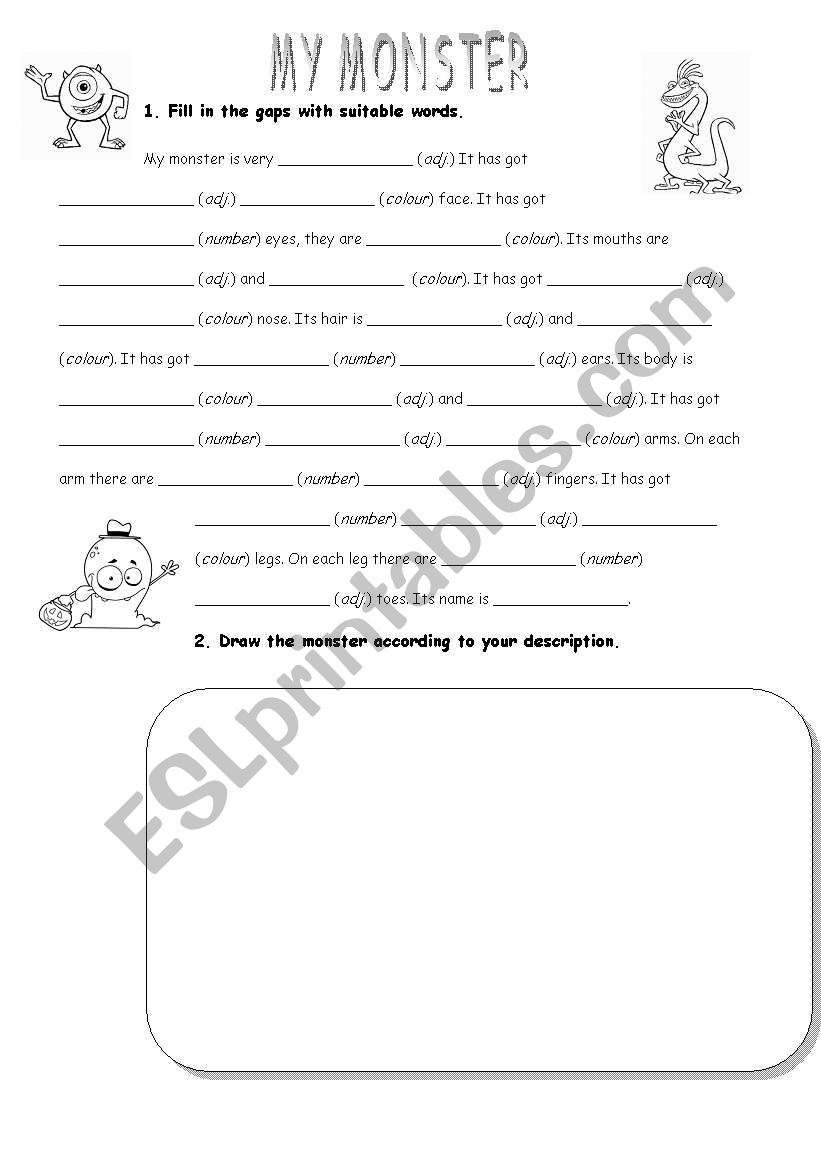 MY MONSTER

1. Fill in the gaps with suitable words.

My monster is very _______________ (adj.) It has got _______________ (adj.) _______________ (colour) face. It has got _______________ (number) eyes, they are _______________ (colour). Its mouths are _______________ (adj.) and _______________ (colour). It has got _______________ (adj.) _______________ (colour) nose. Its hair is _______________ (adj.) and _______________ (colour). It has got _______________ (number) _______________ (adj.) ears. Its body is _______________ (colour) _______________ (adj.) and _______________ (adj.). It has got _______________ (number) _______________ (adj.) _______________ (colour) arms. On each arm there are _______________ (number) _______________ (adj.) fingers. It has got _______________ (number) _______________ (adj.) _______________ (colour) legs. On each leg there are _______________ (number) _______________ (adj.) toes. Its name is _______________.

2. Draw the monster according to your description.

ESLprintables.com